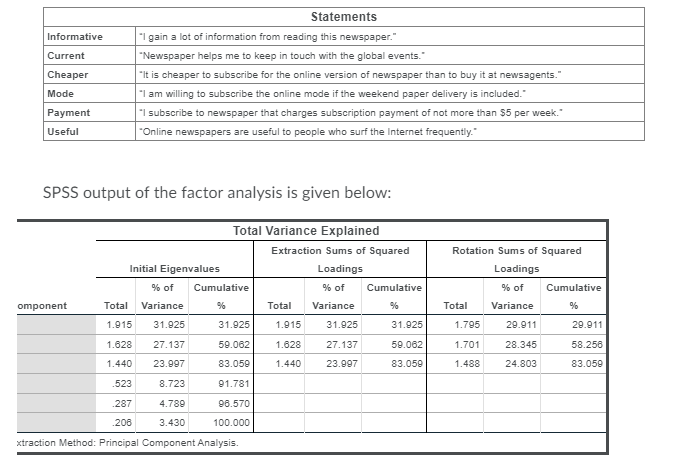 | | Statements |
|---|---|
| Informative | "I gain a lot of information from reading this newspaper." |
| Current | "Newspaper helps me to keep in touch with the global events." |
| Cheaper | "It is cheaper to subscribe for the online version of newspaper than to buy it at newsagents." |
| Mode | "I am willing to subscribe the online mode if the weekend paper delivery is included." |
| Payment | "I subscribe to newspaper that charges subscription payment of not more than $5 per week." |
| Useful | "Online newspapers are useful to people who surf the Internet frequently." |

SPSS output of the factor analysis is given below:

Total Variance Explained

| omponent | Initial Eigenvalues Total | Initial Eigenvalues % of Variance | Initial Eigenvalues Cumulative % | Extraction Sums of Squared Loadings Total | Extraction Sums of Squared Loadings % of Variance | Extraction Sums of Squared Loadings Cumulative % | Rotation Sums of Squared Loadings Total | Rotation Sums of Squared Loadings % of Variance | Rotation Sums of Squared Loadings Cumulative % |
|---|---|---|---|---|---|---|---|---|---|
| | 1.915 | 31.925 | 31.925 | 1.915 | 31.925 | 31.925 | 1.795 | 29.911 | 29.911 |
| | 1.628 | 27.137 | 59.062 | 1.628 | 27.137 | 59.062 | 1.701 | 28.345 | 58.256 |
| | 1.440 | 23.997 | 83.059 | 1.440 | 23.997 | 83.059 | 1.488 | 24.803 | 83.059 |
| | .523 | 8.723 | 91.781 | | | | | | |
| | .287 | 4.789 | 96.570 | | | | | | |
| | .206 | 3.430 | 100.000 | | | | | | |

xtraction Method: Principal Component Analysis.